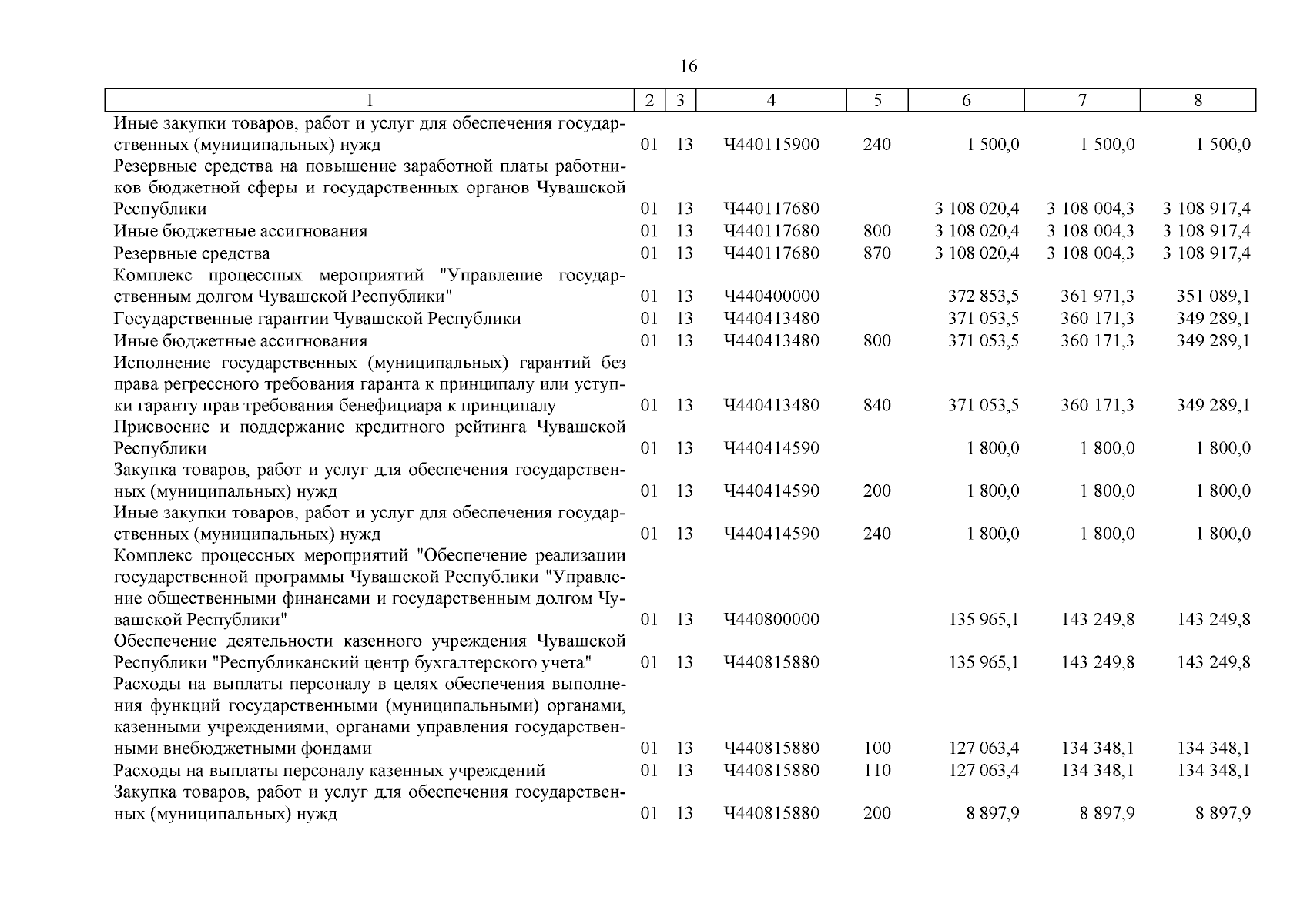 16

| 1 | 2 | 3 | 4 | 5 | 6 | 7 | 8 |
|---|---|---|---|---|---|---|---|
| Иные закупки товаров, работ и услуг для обеспечения государственных (муниципальных) нужд | 01 | 13 | Ч440115900 | 240 | 1 500,0 | 1 500,0 | 1 500,0 |
| Резервные средства на повышение заработной платы работников бюджетной сферы и государственных органов Чувашской Республики | 01 | 13 | Ч440117680 | | 3 108 020,4 | 3 108 004,3 | 3 108 917,4 |
| Иные бюджетные ассигнования | 01 | 13 | Ч440117680 | 800 | 3 108 020,4 | 3 108 004,3 | 3 108 917,4 |
| Резервные средства | 01 | 13 | Ч440117680 | 870 | 3 108 020,4 | 3 108 004,3 | 3 108 917,4 |
| Комплекс процессных мероприятий "Управление государственным долгом Чувашской Республики" | 01 | 13 | Ч440400000 | | 372 853,5 | 361 971,3 | 351 089,1 |
| Государственные гарантии Чувашской Республики | 01 | 13 | Ч440413480 | | 371 053,5 | 360 171,3 | 349 289,1 |
| Иные бюджетные ассигнования | 01 | 13 | Ч440413480 | 800 | 371 053,5 | 360 171,3 | 349 289,1 |
| Исполнение государственных (муниципальных) гарантий без права регрессного требования гаранта к принципалу или уступки гаранту прав требования бенефициара к принципалу | 01 | 13 | Ч440413480 | 840 | 371 053,5 | 360 171,3 | 349 289,1 |
| Присвоение и поддержание кредитного рейтинга Чувашской Республики | 01 | 13 | Ч440414590 | | 1 800,0 | 1 800,0 | 1 800,0 |
| Закупка товаров, работ и услуг для обеспечения государственных (муниципальных) нужд | 01 | 13 | Ч440414590 | 200 | 1 800,0 | 1 800,0 | 1 800,0 |
| Иные закупки товаров, работ и услуг для обеспечения государственных (муниципальных) нужд | 01 | 13 | Ч440414590 | 240 | 1 800,0 | 1 800,0 | 1 800,0 |
| Комплекс процессных мероприятий "Обеспечение реализации государственной программы Чувашской Республики "Управление общественными финансами и государственным долгом Чувашской Республики" | 01 | 13 | Ч440800000 | | 135 965,1 | 143 249,8 | 143 249,8 |
| Обеспечение деятельности казенного учреждения Чувашской Республики "Республиканский центр бухгалтерского учета" | 01 | 13 | Ч440815880 | | 135 965,1 | 143 249,8 | 143 249,8 |
| Расходы на выплаты персоналу в целях обеспечения выполнения функций государственными (муниципальными) органами, казенными учреждениями, органами управления государственными внебюджетными фондами | 01 | 13 | Ч440815880 | 100 | 127 063,4 | 134 348,1 | 134 348,1 |
| Расходы на выплаты персоналу казенных учреждений | 01 | 13 | Ч440815880 | 110 | 127 063,4 | 134 348,1 | 134 348,1 |
| Закупка товаров, работ и услуг для обеспечения государственных (муниципальных) нужд | 01 | 13 | Ч440815880 | 200 | 8 897,9 | 8 897,9 | 8 897,9 |